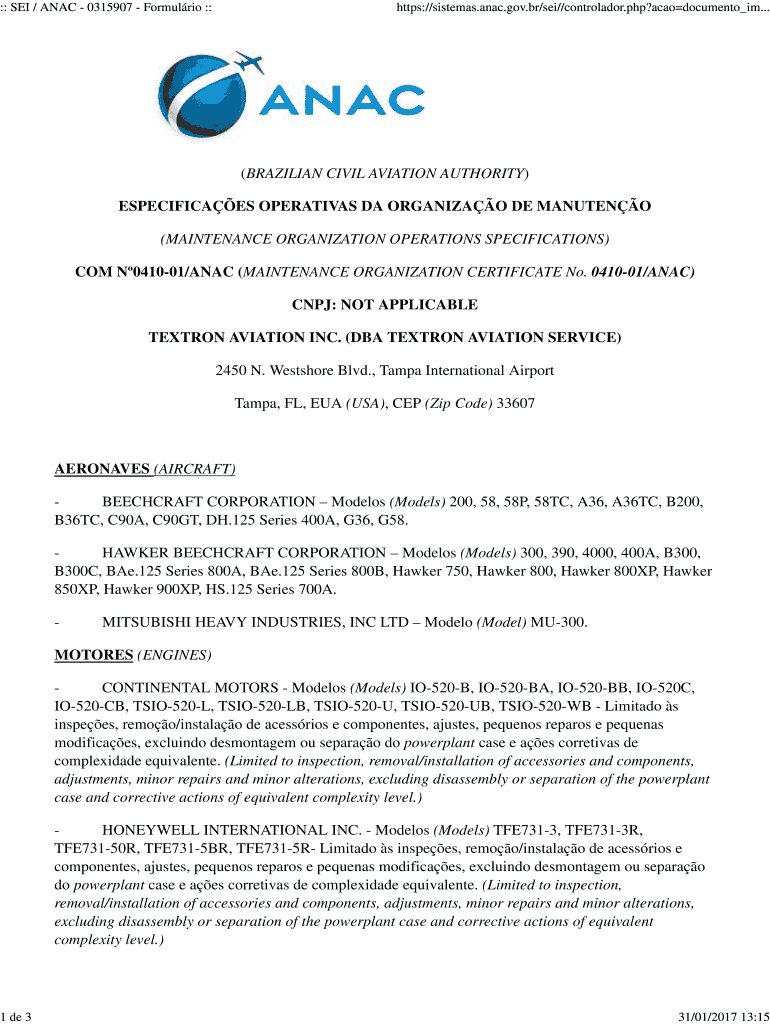 :: SEI / ANAC - 0315907 - Formulário ::

https://sistemas.anac.gov.br/sei//controlador.php?acao=documento_im...

ANAC

(BRAZILIAN CIVIL AVIATION AUTHORITY)

ESPECIFICAÇÕES OPERATIVAS DA ORGANIZAÇÃO DE MANUTENÇÃO

(MAINTENANCE ORGANIZATION OPERATIONS SPECIFICATIONS)

COM Nº0410-01/ANAC (MAINTENANCE ORGANIZATION CERTIFICATE No. 0410-01/ANAC)

CNPJ: NOT APPLICABLE

TEXTRON AVIATION INC. (DBA TEXTRON AVIATION SERVICE)

2450 N. Westshore Blvd., Tampa International Airport

Tampa, FL, EUA (USA), CEP (Zip Code) 33607

AERONAVES (AIRCRAFT)

- BEECHCRAFT CORPORATION – Modelos (Models) 200, 58, 58P, 58TC, A36, A36TC, B200, B36TC, C90A, C90GT, DH.125 Series 400A, G36, G58.

- HAWKER BEECHCRAFT CORPORATION – Modelos (Models) 300, 390, 4000, 400A, B300, B300C, BAe.125 Series 800A, BAe.125 Series 800B, Hawker 750, Hawker 800, Hawker 800XP, Hawker 850XP, Hawker 900XP, HS.125 Series 700A.

- MITSUBISHI HEAVY INDUSTRIES, INC LTD – Modelo (Model) MU-300.

MOTORES (ENGINES)

- CONTINENTAL MOTORS - Modelos (Models) IO-520-B, IO-520-BA, IO-520-BB, IO-520C, IO-520-CB, TSIO-520-L, TSIO-520-LB, TSIO-520-U, TSIO-520-UB, TSIO-520-WB - Limitado às inspeções, remoção/instalação de acessórios e componentes, ajustes, pequenos reparos e pequenas modificações, excluindo desmontagem ou separação do powerplant case e ações corretivas de complexidade equivalente. (Limited to inspection, removal/installation of accessories and components, adjustments, minor repairs and minor alterations, excluding disassembly or separation of the powerplant case and corrective actions of equivalent complexity level.)

- HONEYWELL INTERNATIONAL INC. - Modelos (Models) TFE731-3, TFE731-3R, TFE731-50R, TFE731-5BR, TFE731-5R- Limitado às inspeções, remoção/instalação de acessórios e componentes, ajustes, pequenos reparos e pequenas modificações, excluindo desmontagem ou separação do powerplant case e ações corretivas de complexidade equivalente. (Limited to inspection, removal/installation of accessories and components, adjustments, minor repairs and minor alterations, excluding disassembly or separation of the powerplant case and corrective actions of equivalent complexity level.)

1 de 3

31/01/2017 13:15